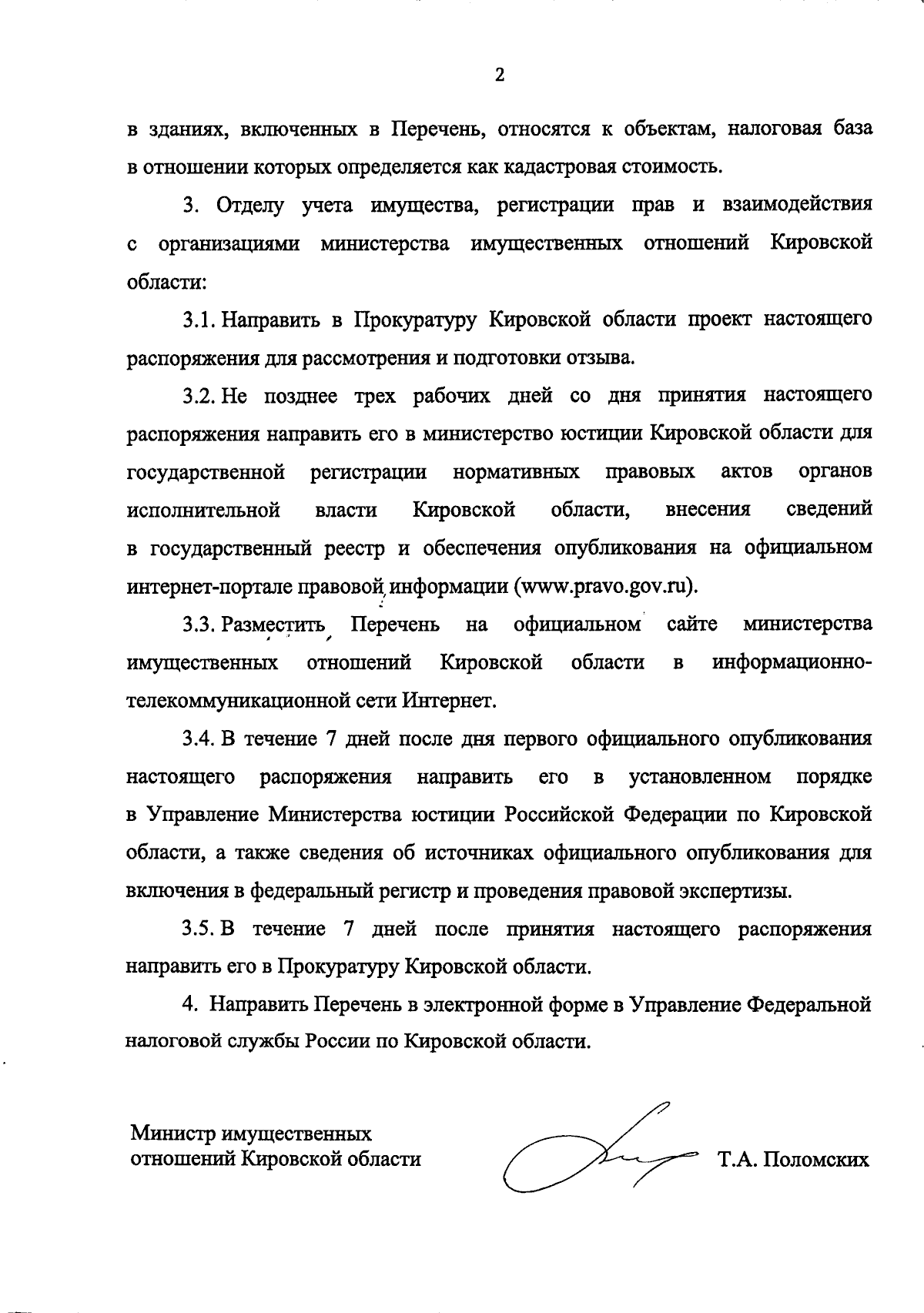 2

в зданиях, включенных в Перечень, относятся к объектам, налоговая база в отношении которых определяется как кадастровая стоимость.

3. Отделу учета имущества, регистрации прав и взаимодействия с организациями министерства имущественных отношений Кировской области:

3.1. Направить в Прокуратуру Кировской области проект настоящего распоряжения для рассмотрения и подготовки отзыва.

3.2. Не позднее трех рабочих дней со дня принятия настоящего распоряжения направить его в министерство юстиции Кировской области для государственной регистрации нормативных правовых актов органов исполнительной власти Кировской области, внесения сведений в государственный реестр и обеспечения опубликования на официальном интернет-портале правовой информации (www.pravo.gov.ru).

3.3. Разместить Перечень на официальном сайте министерства имущественных отношений Кировской области в информационно-телекоммуникационной сети Интернет.

3.4. В течение 7 дней после дня первого официального опубликования настоящего распоряжения направить его в установленном порядке в Управление Министерства юстиции Российской Федерации по Кировской области, а также сведения об источниках официального опубликования для включения в федеральный регистр и проведения правовой экспертизы.

3.5. В течение 7 дней после принятия настоящего распоряжения направить его в Прокуратуру Кировской области.

4. Направить Перечень в электронной форме в Управление Федеральной налоговой службы России по Кировской области.

Министр имущественных отношений Кировской области

Т.А. Поломских